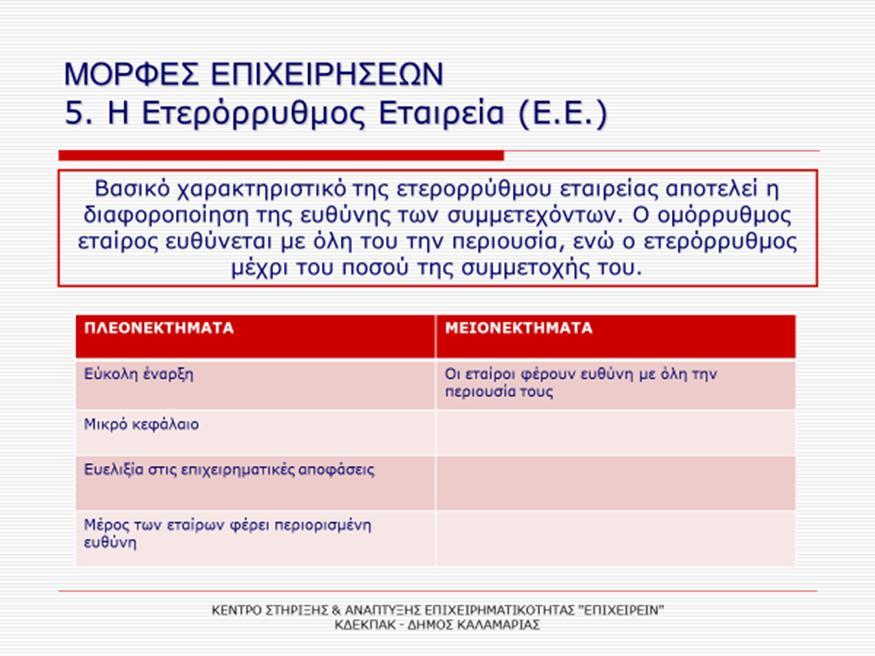 ΜΟΡΦΕΣ ΕΠΙΧΕΙΡΗΣΕΩΝ
5. Η Ετερόρρυθμος Εταιρεία (Ε.Ε.)

Βασικό χαρακτηριστικό της ετερορρύθμου εταιρείας αποτελεί η διαφοροποίηση της ευθύνης των συμμετεχόντων. Ο ομόρρυθμος εταίρος ευθύνεται με όλη του την περιουσία, ενώ ο ετερόρρυθμος μέχρι του ποσού της συμμετοχής του.

| ΠΛΕΟΝΕΚΤΗΜΑΤΑ | ΜΕΙΟΝΕΚΤΗΜΑΤΑ |
|---|---|
| Εύκολη έναρξη | Οι εταίροι φέρουν ευθύνη με όλη την περιουσία τους |
| Μικρό κεφάλαιο | |
| Ευελιξία στις επιχειρηματικές αποφάσεις | |
| Μέρος των εταίρων φέρει περιορισμένη ευθύνη | |

ΚΕΝΤΡΟ ΣΤΗΡΙΞΗΣ & ΑΝΑΠΤΥΞΗΣ ΕΠΙΧΕΙΡΗΜΑΤΙΚΟΤΗΤΑΣ "ΕΠΙΧΕΙΡΕΙΝ"
ΚΔΕΚΠΑΚ - ΔΗΜΟΣ ΚΑΛΑΜΑΡΙΑΣ